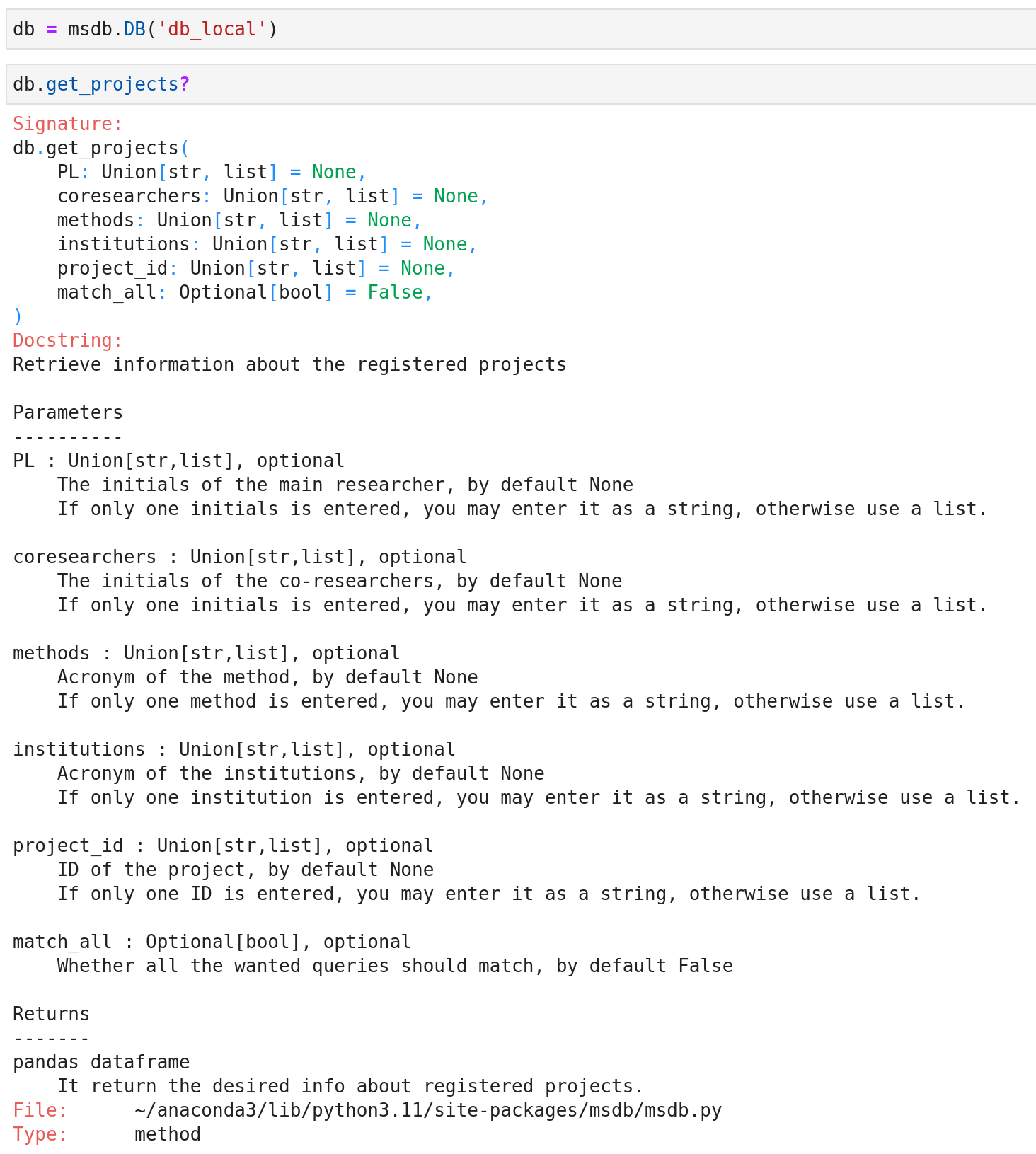 db = msdb.DB('db_local')

db.get_projects?

Signature:
db.get_projects(
    PL: Union[str, list] = None,
    coresearchers: Union[str, list] = None,
    methods: Union[str, list] = None,
    institutions: Union[str, list] = None,
    project_id: Union[str, list] = None,
    match_all: Optional[bool] = False,
)
Docstring:
Retrieve information about the registered projects

Parameters
----------
PL : Union[str,list], optional
    The initials of the main researcher, by default None
    If only one initials is entered, you may enter it as a string, otherwise use a list.

coresearchers : Union[str,list], optional
    The initials of the co-researchers, by default None
    If only one initials is entered, you may enter it as a string, otherwise use a list.

methods : Union[str,list], optional
    Acronym of the method, by default None
    If only one method is entered, you may enter it as a string, otherwise use a list.

institutions : Union[str,list], optional
    Acronym of the institutions, by default None
    If only one institution is entered, you may enter it as a string, otherwise use a list.

project_id : Union[str,list], optional
    ID of the project, by default None
    If only one ID is entered, you may enter it as a string, otherwise use a list.

match_all : Optional[bool], optional
    Whether all the wanted queries should match, by default False

Returns
-------
pandas dataframe
    It return the desired info about registered projects.
File:      ~/anaconda3/lib/python3.11/site-packages/msdb/msdb.py
Type:      method